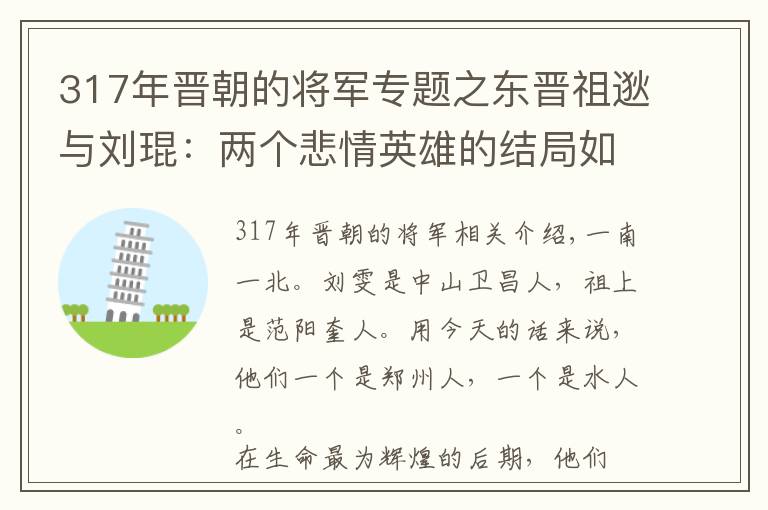 317年晋朝的将军专题之东晋祖逖与刘琨：两个悲情英雄的结局如

317年晋朝的将军相关介绍，一南一北。刘雯是中山卫昌人，祖上是范阳奎人。用今天的话来说，他们一个是郑州人，一个是水人。

在生命最为辉煌的后期，他们